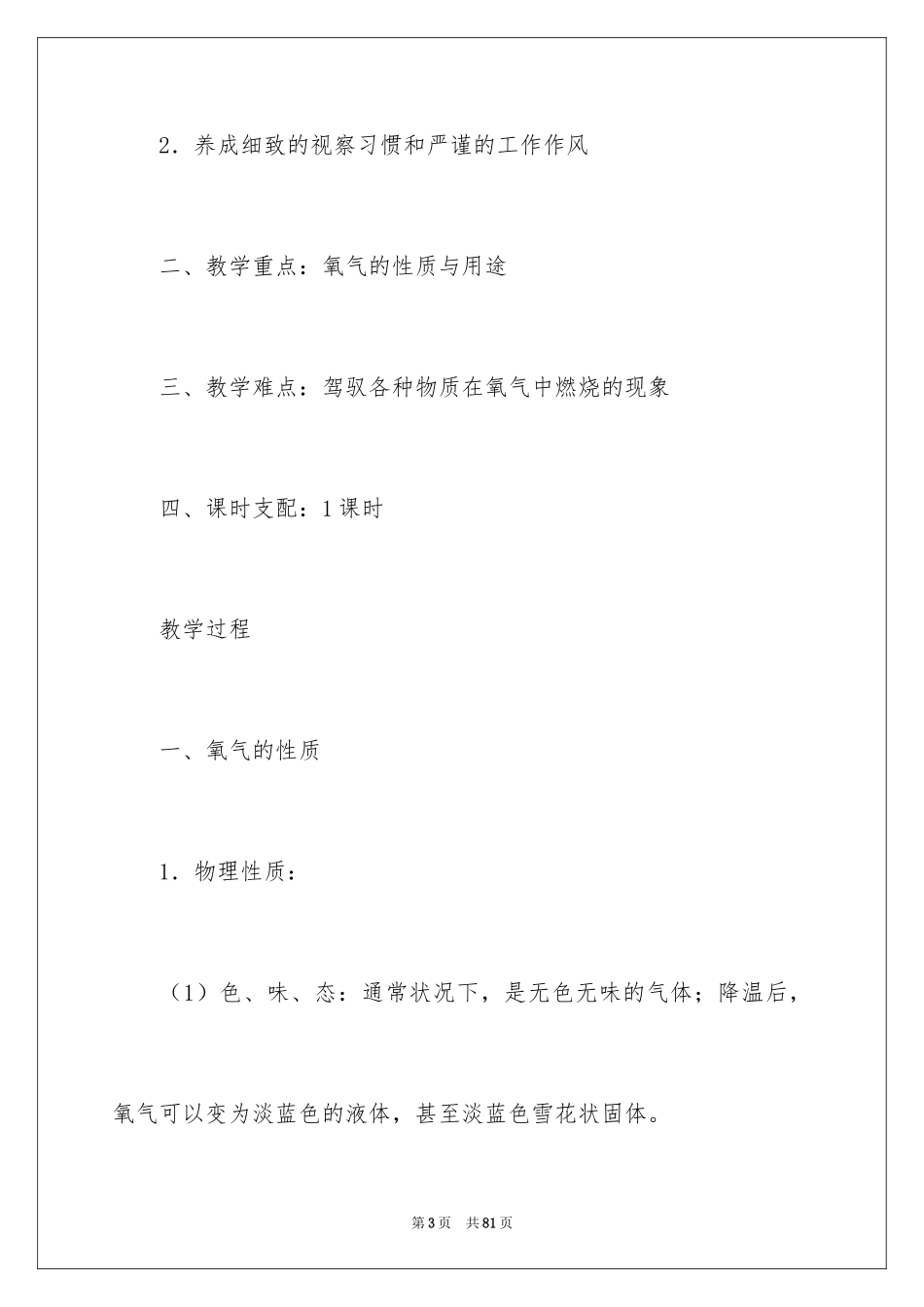 2．养成细致的视察习惯和严谨的工作作风

二、教学重点：氧气的性质与用途

三、教学难点：驾驭各种物质在氧气中燃烧的现象

四、课时支配：1课时

教学过程

一、氧气的性质

1．物理性质：

（1）色、味、态：通常状况下，是无色无味的气体；降温后，氧气可以变为淡蓝色的液体，甚至淡蓝色雪花状固体。

第3页　共81页